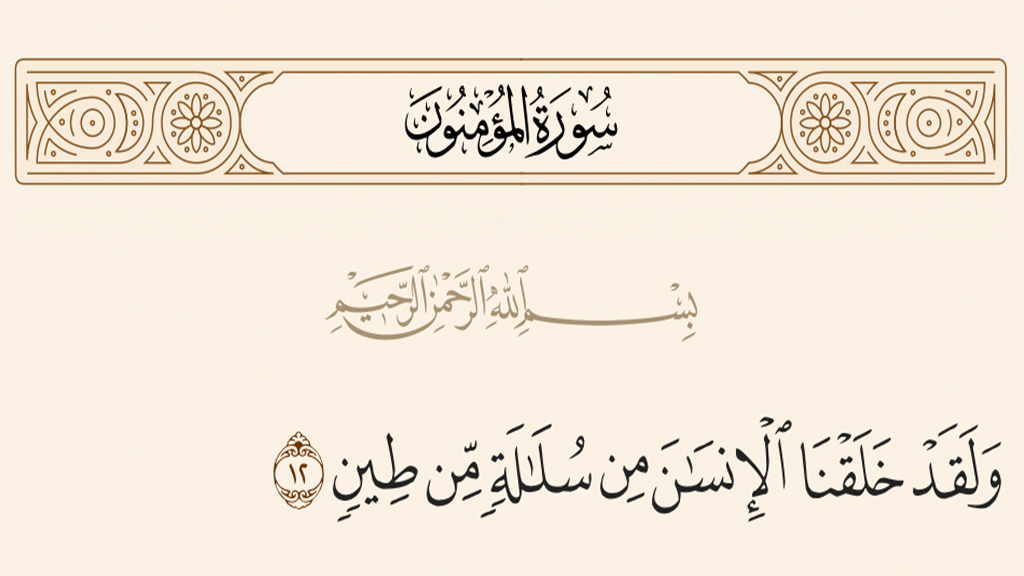 سُورَةُ المُؤْمِنُونَ

بِسْمِ ٱللَّهِ ٱلرَّحْمَٰنِ ٱلرَّحِيمِ

وَلَقَدْ خَلَقْنَا ٱلْإِنسَٰنَ مِن سُلَٰلَةٍ مِّن طِينٍ ١٢